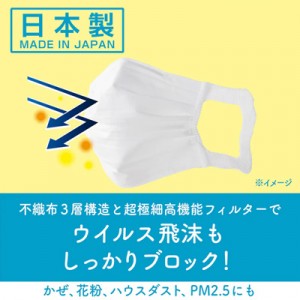 日本製
MADE IN JAPAN

※イメージ

不織布３層構造と超極細高機能フィルターで

ウイルス飛沫も
しっかりブロック！

かぜ、花粉、ハウスダスト、PM2.5にも